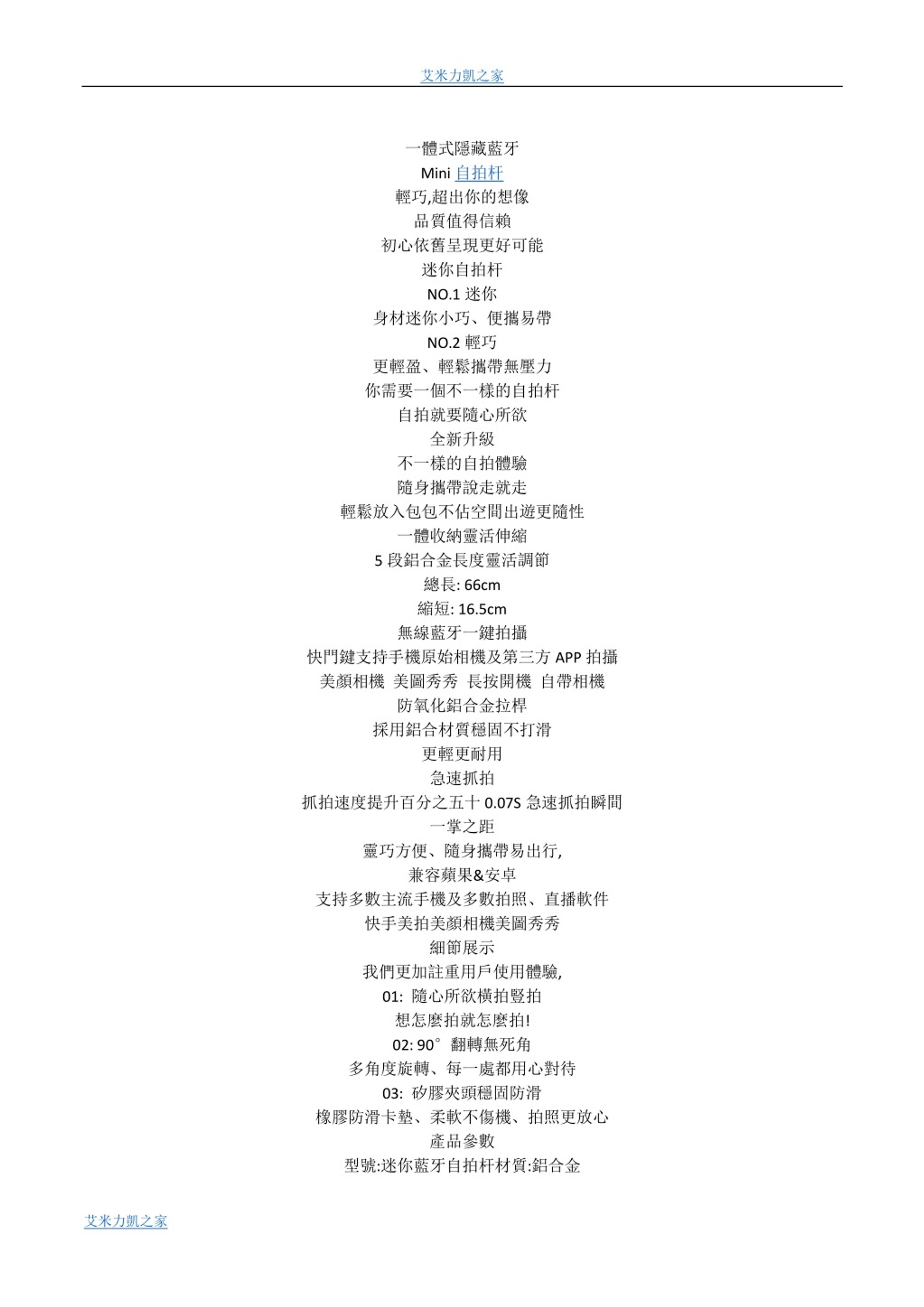 艾米力凱之家

一體式隱藏藍牙
Mini 自拍杆
輕巧,超出你的想像
品質值得信賴
初心依舊呈現更好可能
迷你自拍杆
NO.1 迷你
身材迷你小巧、便攜易帶
NO.2 輕巧
更輕盈、輕鬆攜帶無壓力
你需要一個不一樣的自拍杆
自拍就要隨心所欲
全新升級
不一樣的自拍體驗
隨身攜帶說走就走
輕鬆放入包包不佔空間出遊更隨性
一體收納靈活伸縮
5 段鋁合金長度靈活調節
總長: 66cm
縮短: 16.5cm
無線藍牙一鍵拍攝
快門鍵支持手機原始相機及第三方 APP 拍攝
美顏相機 美圖秀秀 長按開機 自帶相機
防氧化鋁合金拉桿
採用鋁合材質穩固不打滑
更輕更耐用
急速抓拍
抓拍速度提升百分之五十 0.07S 急速抓拍瞬間
一掌之距
靈巧方便、隨身攜帶易出行,
兼容蘋果&安卓
支持多數主流手機及多數拍照、直播軟件
快手美拍美顏相機美圖秀秀
細節展示
我們更加註重用戶使用體驗,
01: 隨心所欲橫拍豎拍
想怎麼拍就怎麼拍!
02: 90° 翻轉無死角
多角度旋轉、每一處都用心對待
03: 矽膠夾頭穩固防滑
橡膠防滑卡墊、柔軟不傷機、拍照更放心
產品參數
型號:迷你藍牙自拍杆材質:鋁合金

艾米力凱之家